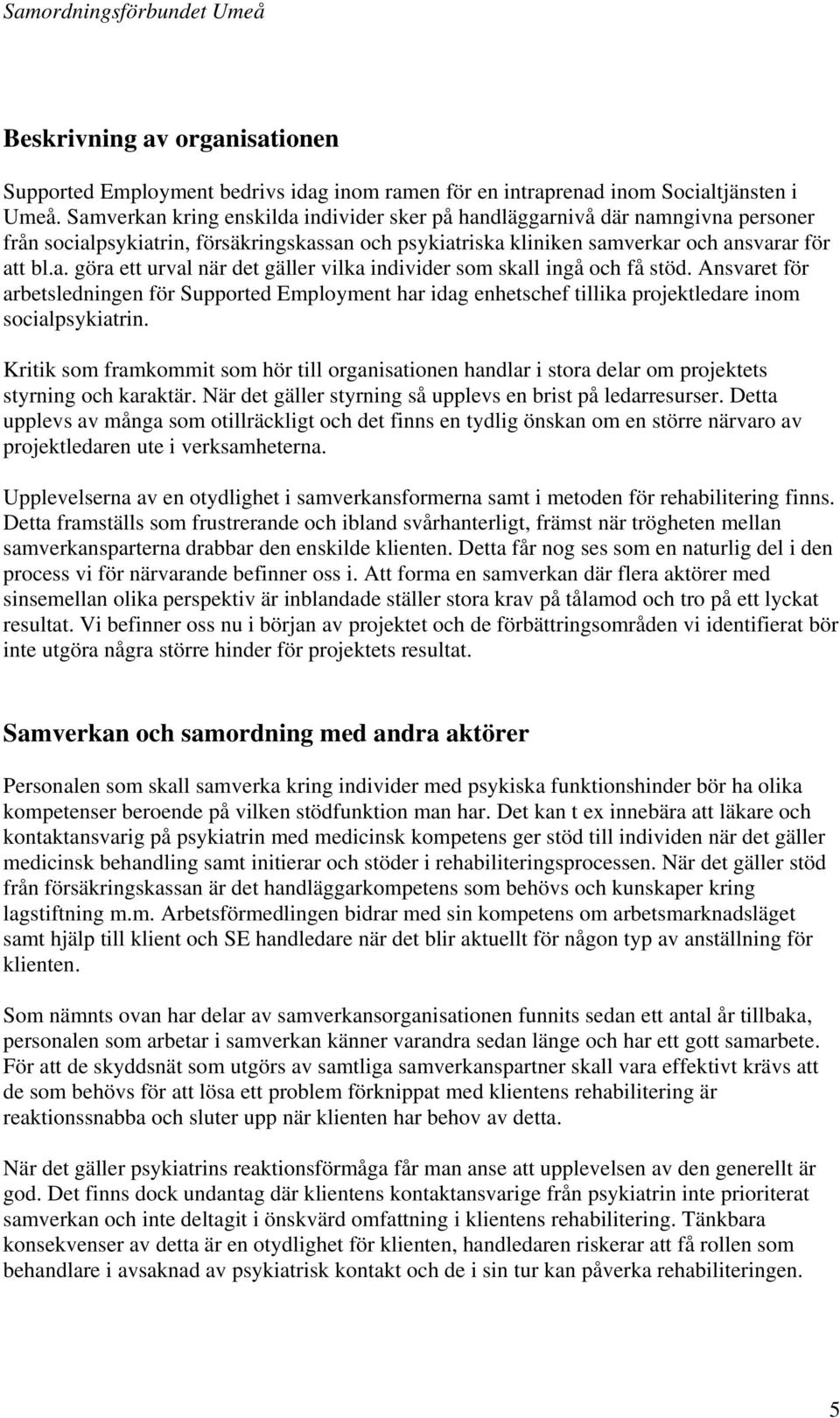 Samordningsförbundet Umeå

Beskrivning av organisationen

Supported Employment bedrivs idag inom ramen för en intraprenad inom Socialtjänsten i Umeå. Samverkan kring enskilda individer sker på handläggarnivå där namngivna personer från socialpsykiatrin, försäkringskassan och psykiatriska kliniken samverkar och ansvarar för att bl.a. göra ett urval när det gäller vilka individer som skall ingå och få stöd. Ansvaret för arbetsledningen för Supported Employment har idag enhetschef tillika projektledare inom socialpsykiatrin.

Kritik som framkommit som hör till organisationen handlar i stora delar om projektets styrning och karaktär. När det gäller styrning så upplevs en brist på ledarresurser. Detta upplevs av många som otillräckligt och det finns en tydlig önskan om en större närvaro av projektledaren ute i verksamheterna.

Upplevelserna av en otydlighet i samverkansformerna samt i metoden för rehabilitering finns. Detta framställs som frustrerande och ibland svårhanterligt, främst när trögheten mellan samverkansparterna drabbar den enskilde klienten. Detta får nog ses som en naturlig del i den process vi för närvarande befinner oss i. Att forma en samverkan där flera aktörer med sinsemellan olika perspektiv är inblandade ställer stora krav på tålamod och tro på ett lyckat resultat. Vi befinner oss nu i början av projektet och de förbättringsområden vi identifierat bör inte utgöra några större hinder för projektets resultat.

Samverkan och samordning med andra aktörer

Personalen som skall samverka kring individer med psykiska funktionshinder bör ha olika kompetenser beroende på vilken stödfunktion man har. Det kan t ex innebära att läkare och kontaktansvarig på psykiatrin med medicinsk kompetens ger stöd till individen när det gäller medicinsk behandling samt initierar och stöder i rehabiliteringsprocessen. När det gäller stöd från försäkringskassan är det handläggarkompetens som behövs och kunskaper kring lagstiftning m.m. Arbetsförmedlingen bidrar med sin kompetens om arbetsmarknadsläget samt hjälp till klient och SE handledare när det blir aktuellt för någon typ av anställning för klienten.

Som nämnts ovan har delar av samverkansorganisationen funnits sedan ett antal år tillbaka, personalen som arbetar i samverkan känner varandra sedan länge och har ett gott samarbete. För att de skyddsnät som utgörs av samtliga samverkanspartner skall vara effektivt krävs att de som behövs för att lösa ett problem förknippat med klientens rehabilitering är reaktionssnabba och sluter upp när klienten har behov av detta.

När det gäller psykiatrins reaktionsförmåga får man anse att upplevelsen av den generellt är god. Det finns dock undantag där klientens kontaktansvarige från psykiatrin inte prioriterat samverkan och inte deltagit i önskvärd omfattning i klientens rehabilitering. Tänkbara konsekvenser av detta är en otydlighet för klienten, handledaren riskerar att få rollen som behandlare i avsaknad av psykiatrisk kontakt och de i sin tur kan påverka rehabiliteringen.

5